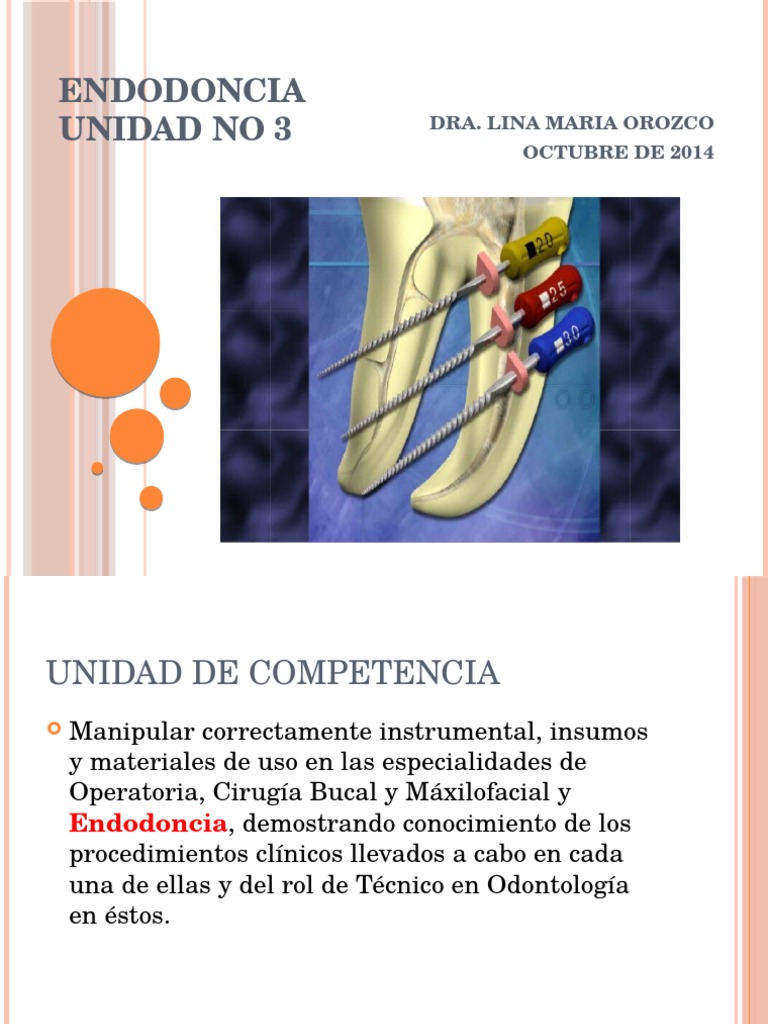 ENDODONCIA
UNIDAD NO 3

DRA. LINA MARIA OROZCO
OCTUBRE DE 2014

20
25
30

UNIDAD DE COMPETENCIA

Manipular correctamente instrumental, insumos y materiales de uso en las especialidades de Operatoria, Cirugía Bucal y Máxilofacial y Endodoncia, demostrando conocimiento de los procedimientos clínicos llevados a cabo en cada una de ellas y del rol de Técnico en Odontología en éstos.